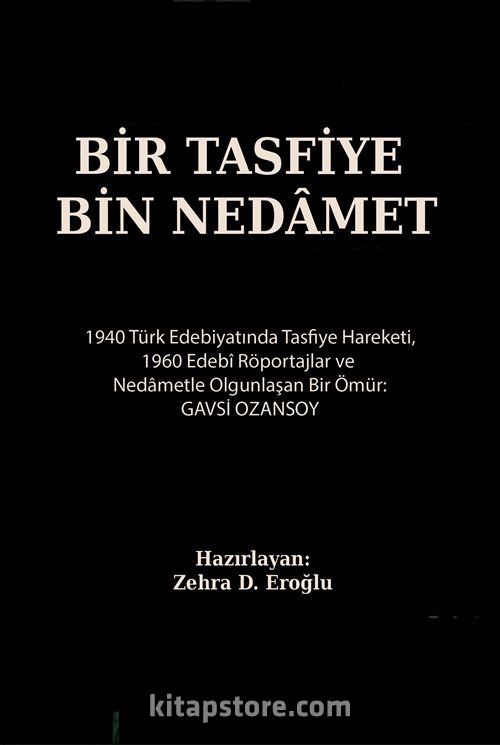 BİR TASFİYE
BİN NEDÂMET

1940 Türk Edebiyatında Tasfiye Hareketi, 1960 Edebî Röportajlar ve Nedâmetle Olgunlaşan Bir Ömür: GAVSİ OZANSOY

Hazırlayan:
Zehra D. Eroğlu

kitapstore.com